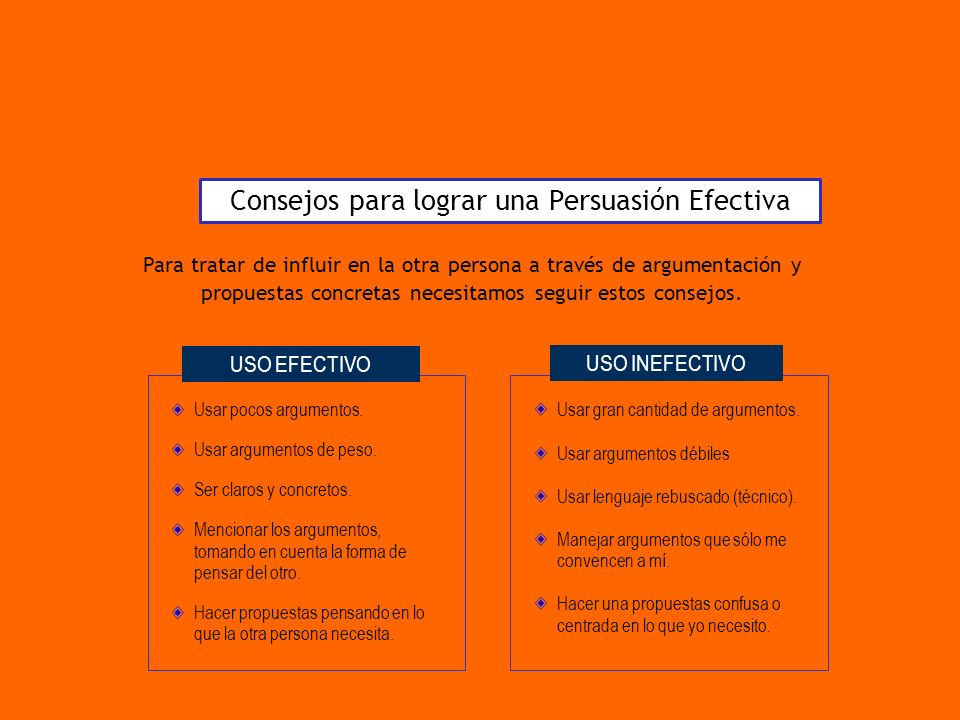 Consejos para lograr una Persuasión Efectiva

Para tratar de influir en la otra persona a través de argumentación y propuestas concretas necesitamos seguir estos consejos.

USO EFECTIVO

Usar pocos argumentos.

Usar argumentos de peso.

Ser claros y concretos.

Mencionar los argumentos, tomando en cuenta la forma de pensar del otro.

Hacer propuestas pensando en lo que la otra persona necesita.

USO INEFECTIVO

Usar gran cantidad de argumentos.

Usar argumentos débiles

Usar lenguaje rebuscado (técnico).

Manejar argumentos que sólo me convencen a mí.

Hacer una propuestas confusa o centrada en lo que yo necesito.